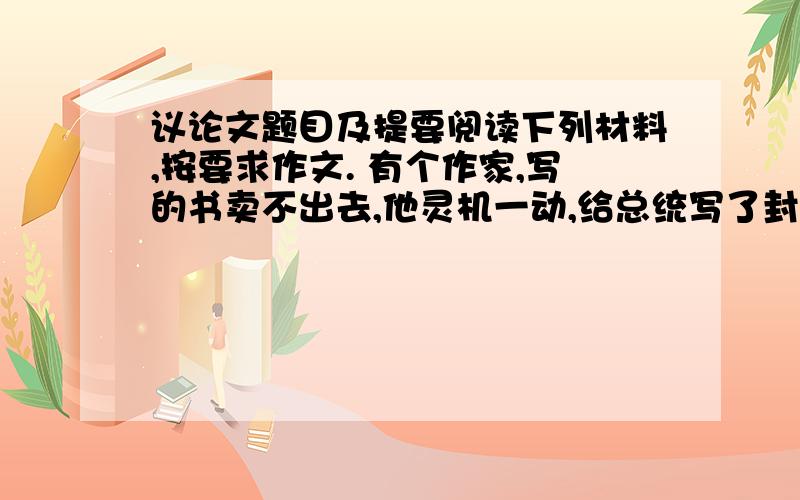 议论文题目及提要阅读下列材料,按要求作文. 有个作家,写的书卖不出去,他灵机一动,给总统写了封